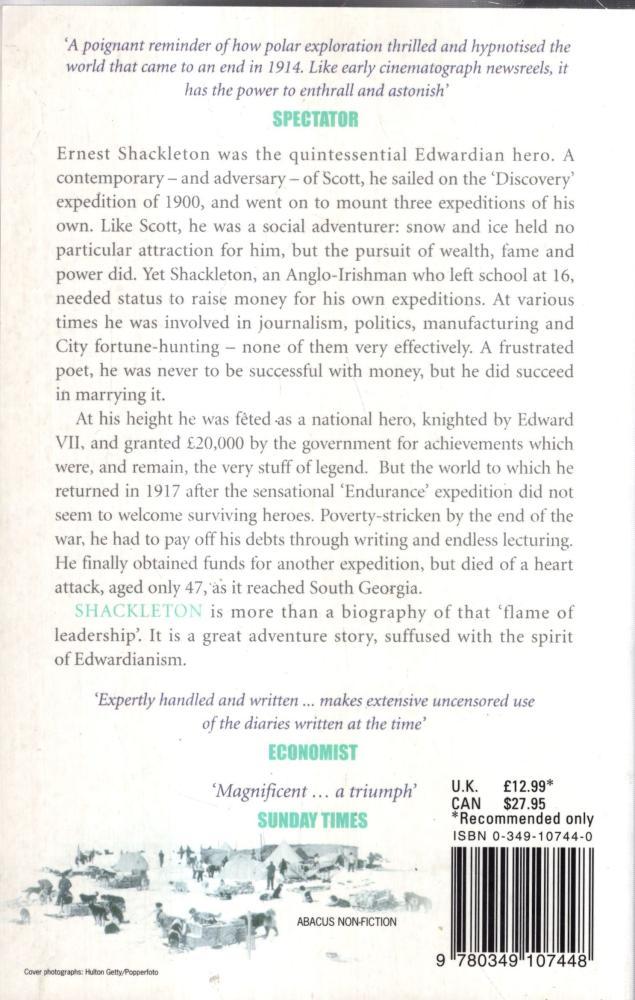 'A poignant reminder of how polar exploration thrilled and hypnotised the world that came to an end in 1914. Like early cinematograph newsreels, it has the power to enthrall and astonish'

SPECTATOR

Ernest Shackleton was the quintessential Edwardian hero. A contemporary – and adversary – of Scott, he sailed on the 'Discovery' expedition of 1900, and went on to mount three expeditions of his own. Like Scott, he was a social adventurer: snow and ice held no particular attraction for him, but the pursuit of wealth, fame and power did. Yet Shackleton, an Anglo-Irishman who left school at 16, needed status to raise money for his own expeditions. At various times he was involved in journalism, politics, manufacturing and City fortune-hunting – none of them very effectively. A frustrated poet, he was never to be successful with money, but he did succeed in marrying it.

At his height he was fêted as a national hero, knighted by Edward VII, and granted £20,000 by the government for achievements which were, and remain, the very stuff of legend. But the world to which he returned in 1917 after the sensational 'Endurance' expedition did not seem to welcome surviving heroes. Poverty-stricken by the end of the war, he had to pay off his debts through writing and endless lecturing. He finally obtained funds for another expedition, but died of a heart attack, aged only 47, as it reached South Georgia.

SHACKLETON is more than a biography of that 'flame of leadership'. It is a great adventure story, suffused with the spirit of Edwardianism.

'Expertly handled and written ... makes extensive uncensored use of the diaries written at the time'

ECONOMIST

'Magnificent ... a triumph'

SUNDAY TIMES

U.K. £12.99*
CAN $27.95
*Recommended only
ISBN 0-349-10744-0

ABACUS NON-FICTION

9 780349 107448

Cover photographs: Hulton Getty/Popperfoto